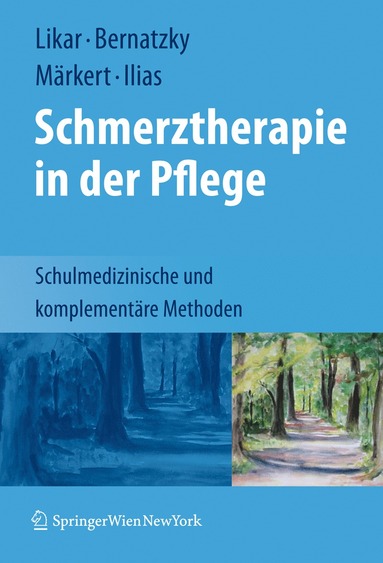 Likar · Bernatzky
Märkert · Ilias

Schmerztherapie in der Pflege

Schulmedizinische und komplementäre Methoden

SpringerWienNewYork